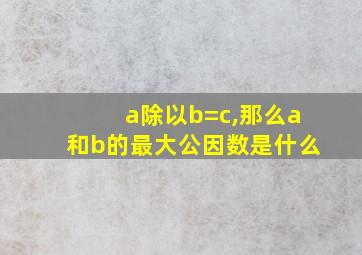 a除以b=c,那么a和b的最大公因数是什么